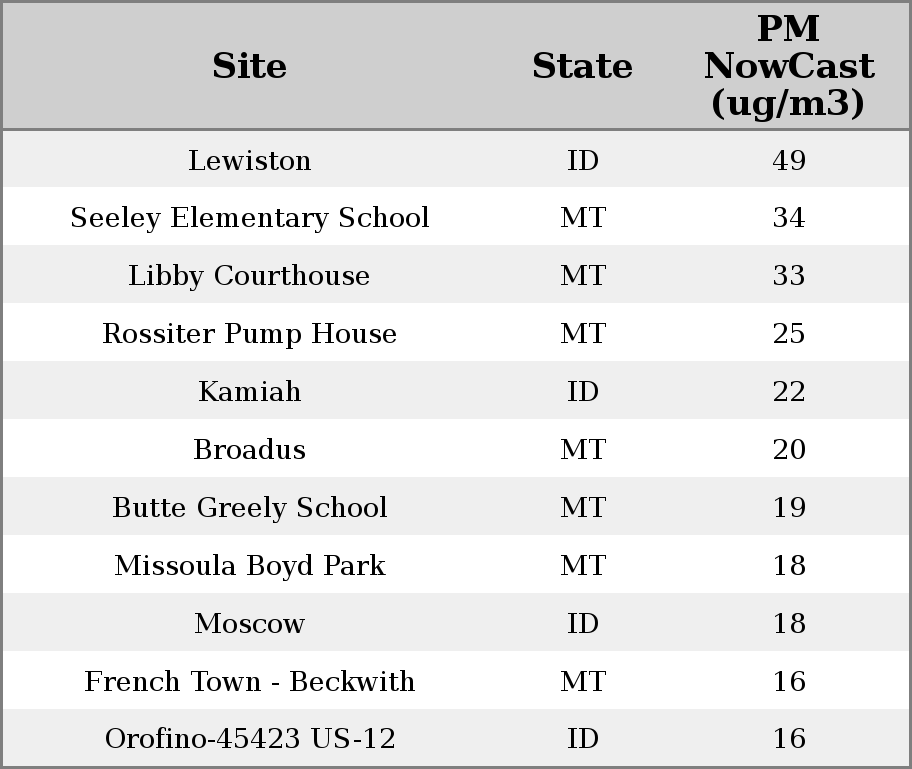 | Site | State | PM NowCast (ug/m3) |
|---|---|---|
| Lewiston | ID | 49 |
| Seeley Elementary School | MT | 34 |
| Libby Courthouse | MT | 33 |
| Rossiter Pump House | MT | 25 |
| Kamiah | ID | 22 |
| Broadus | MT | 20 |
| Butte Greely School | MT | 19 |
| Missoula Boyd Park | MT | 18 |
| Moscow | ID | 18 |
| French Town - Beckwith | MT | 16 |
| Orofino-45423 US-12 | ID | 16 |